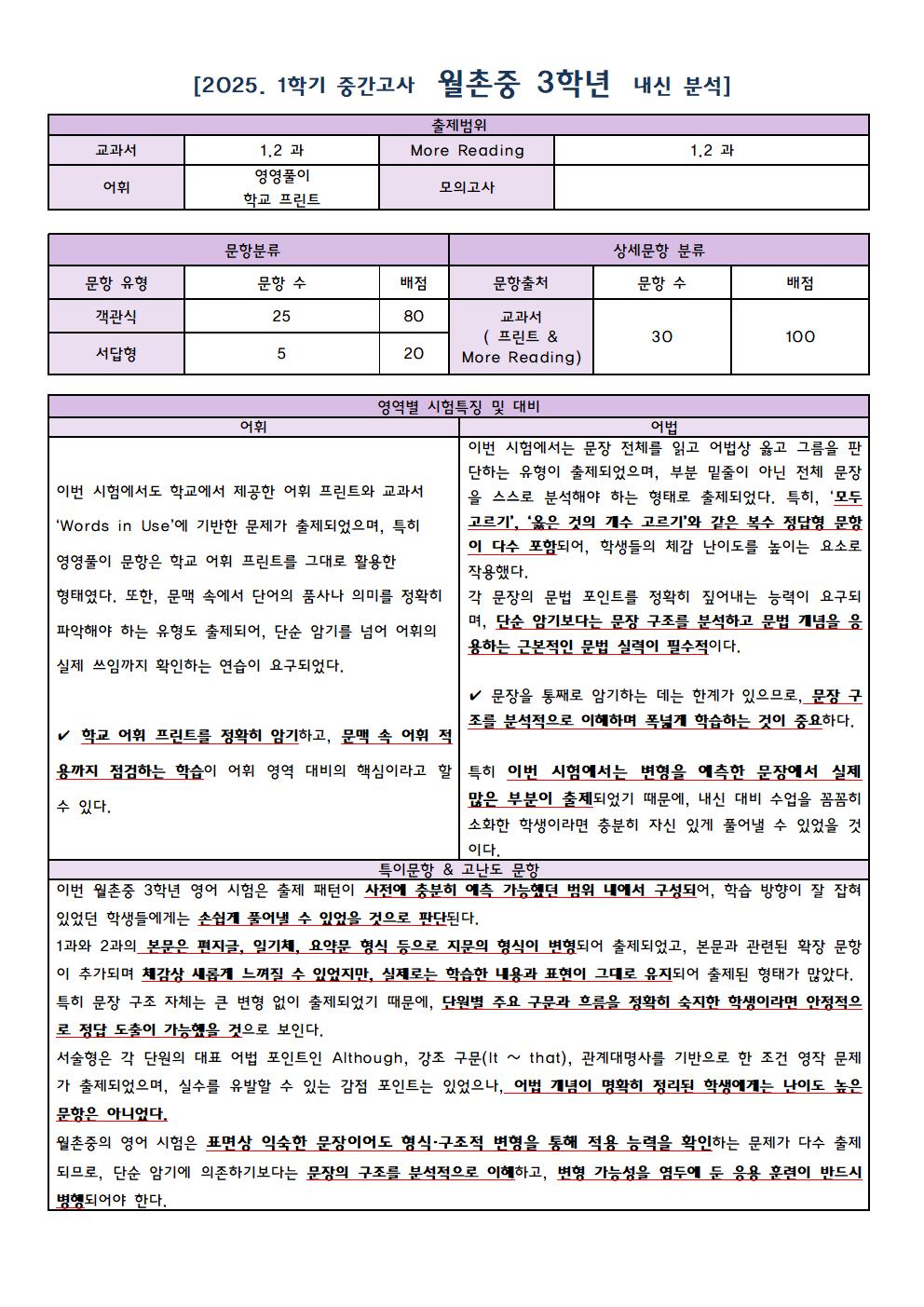 [2025. 1학기 중간고사 월촌중 3학년 내신 분석]

| 출제범위 | | | |
|---|---|---|---|
| 교과서 | 1,2 과 | More Reading | 1,2 과 |
| 어휘 | 영영풀이 학교 프린트 | 모의고사 | |

| 문항분류 | | | 상세문항 분류 | | |
|---|---|---|---|---|---|
| 문항 유형 | 문항 수 | 배점 | 문항출처 | 문항 수 | 배점 |
| 객관식 | 25 | 80 | 교과서 ( 프린트 & More Reading) | 30 | 100 |
| 서답형 | 5 | 20 | | | |

영역별 시험특징 및 대비

어휘

이번 시험에서도 학교에서 제공한 어휘 프린트와 교과서 'Words in Use'에 기반한 문제가 출제되었으며, 특히 영영풀이 문항은 학교 어휘 프린트를 그대로 활용한 형태였다. 또한, 문맥 속에서 단어의 품사나 의미를 정확히 파악해야 하는 유형도 출제되어, 단순 암기를 넘어 어휘의 실제 쓰임까지 확인하는 연습이 요구되었다.

✔ 학교 어휘 프린트를 정확히 암기하고, 문맥 속 어휘 적용까지 점검하는 학습이 어휘 영역 대비의 핵심이라고 할 수 있다.

어법

이번 시험에서는 문장 전체를 읽고 어법상 옳고 그름을 판단하는 유형이 출제되었으며, 부분 밑줄이 아닌 전체 문장을 스스로 분석해야 하는 형태로 출제되었다. 특히, '모두 고르기', '옳은 것의 개수 고르기'와 같은 복수 정답형 문항이 다수 포함되어, 학생들의 체감 난이도를 높이는 요소로 작용했다.
각 문장의 문법 포인트를 정확히 짚어내는 능력이 요구되며, 단순 암기보다는 문장 구조를 분석하고 문법 개념을 응용하는 근본적인 문법 실력이 필수적이다.

✔ 문장을 통째로 암기하는 데는 한계가 있으므로, 문장 구조를 분석적으로 이해하며 폭넓게 학습하는 것이 중요하다.

특히 이번 시험에서는 변형을 예측한 문장에서 실제 많은 부분이 출제되었기 때문에, 내신 대비 수업을 꼼꼼히 소화한 학생이라면 충분히 자신 있게 풀어낼 수 있었을 것이다.

특이문항 & 고난도 문항

이번 월촌중 3학년 영어 시험은 출제 패턴이 사전에 충분히 예측 가능했던 범위 내에서 구성되어, 학습 방향이 잘 잡혀 있었던 학생들에게는 손쉽게 풀어낼 수 있었을 것으로 판단된다.
1과와 2과의 본문은 편지글, 일기체, 요약문 형식 등으로 지문의 형식이 변형되어 출제되었고, 본문과 관련된 확장 문항이 추가되며 체감상 새롭게 느껴질 수 있었지만, 실제로는 학습한 내용과 표현이 그대로 유지되어 출제된 형태가 많았다.
특히 문장 구조 자체는 큰 변형 없이 출제되었기 때문에, 단원별 주요 구문과 흐름을 정확히 숙지한 학생이라면 안정적으로 정답 도출이 가능했을 것으로 보인다.
서술형은 각 단원의 대표 어법 포인트인 Although, 강조 구문(It ~ that), 관계대명사를 기반으로 한 조건 영작 문제가 출제되었으며, 실수를 유발할 수 있는 감점 포인트는 있었으나, 어법 개념이 명확히 정리된 학생에게는 난이도 높은 문항은 아니었다.
월촌중의 영어 시험은 표면상 익숙한 문장이어도 형식·구조적 변형을 통해 적용 능력을 확인하는 문제가 다수 출제되므로, 단순 암기에 의존하기보다는 문장의 구조를 분석적으로 이해하고, 변형 가능성을 염두에 둔 응용 훈련이 반드시 병행되어야 한다.